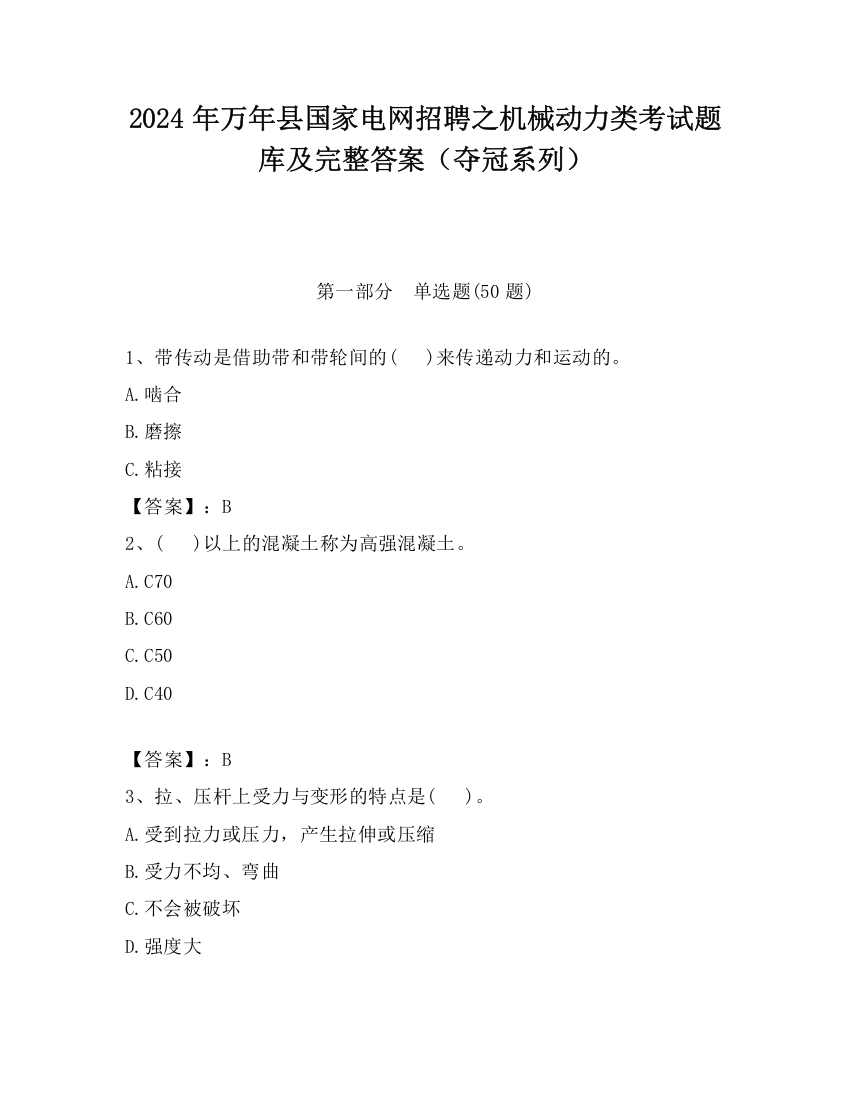 2024 年万年县国家电网招聘之机械动力类考试题库及完整答案（夺冠系列）

第一部分　单选题(50 题)

1、带传动是借助带和带轮间的(　 )来传递动力和运动的。

A.啮合

B.磨擦

C.粘接

【答案】：B

2、(　 )以上的混凝土称为高强混凝土。

A.C70

B.C60

C.C50

D.C40

【答案】：B

3、拉、压杆上受力与变形的特点是(　 )。

A.受到拉力或压力，产生拉伸或压缩

B.受力不均、弯曲

C.不会被破坏

D.强度大